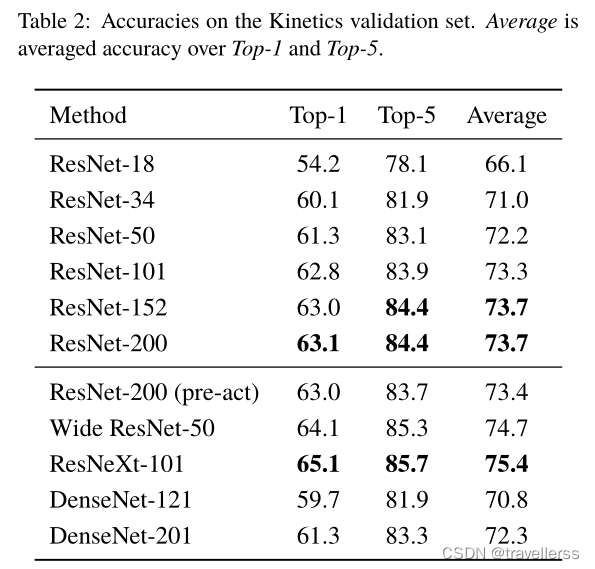 Table 2: Accuracies on the Kinetics validation set. Average is averaged accuracy over Top-1 and Top-5.

| Method | Top-1 | Top-5 | Average |
|---|---|---|---|
| ResNet-18 | 54.2 | 78.1 | 66.1 |
| ResNet-34 | 60.1 | 81.9 | 71.0 |
| ResNet-50 | 61.3 | 83.1 | 72.2 |
| ResNet-101 | 62.8 | 83.9 | 73.3 |
| ResNet-152 | 63.0 | 84.4 | 73.7 |
| ResNet-200 | 63.1 | 84.4 | 73.7 |
| ResNet-200 (pre-act) | 63.0 | 83.7 | 73.4 |
| Wide ResNet-50 | 64.1 | 85.3 | 74.7 |
| ResNeXt-101 | 65.1 | 85.7 | 75.4 |
| DenseNet-121 | 59.7 | 81.9 | 70.8 |
| DenseNet-201 | 61.3 | 83.3 | 72.3 |

CSDN @travellerss